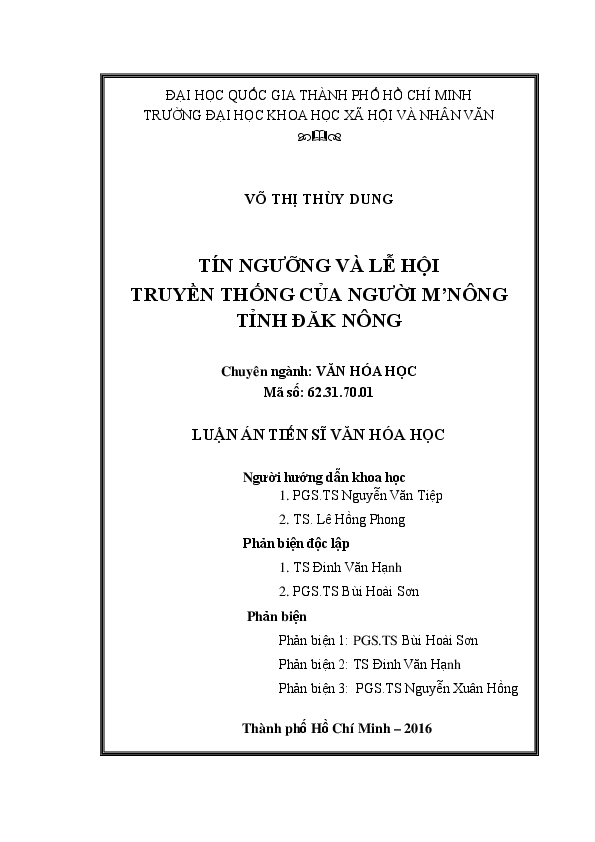 ĐẠI HỌC QUỐC GIA THÀNH PHỐ HỒ CHÍ MINH
TRƯỜNG ĐẠI HỌC KHOA HỌC XÃ HỘI VÀ NHÂN VĂN

VÕ THỊ THÙY DUNG

TÍN NGƯỠNG VÀ LỄ HỘI
TRUYỀN THỐNG CỦA NGƯỜI M'NÔNG
TỈNH ĐĂK NÔNG

Chuyên ngành: VĂN HÓA HỌC
Mã số: 62.31.70.01

LUẬN ÁN TIẾN SĨ VĂN HÓA HỌC

Người hướng dẫn khoa học
1. PGS.TS Nguyễn Văn Tiệp
2. TS. Lê Hồng Phong

Phản biện độc lập
1. TS Đinh Văn Hạnh
2. PGS.TS Bùi Hoài Sơn

Phản biện
Phản biện 1: PGS.TS Bùi Hoài Sơn
Phản biện 2: TS Đinh Văn Hạnh
Phản biện 3: PGS.TS Nguyễn Xuân Hồng

Thành phố Hồ Chí Minh – 2016